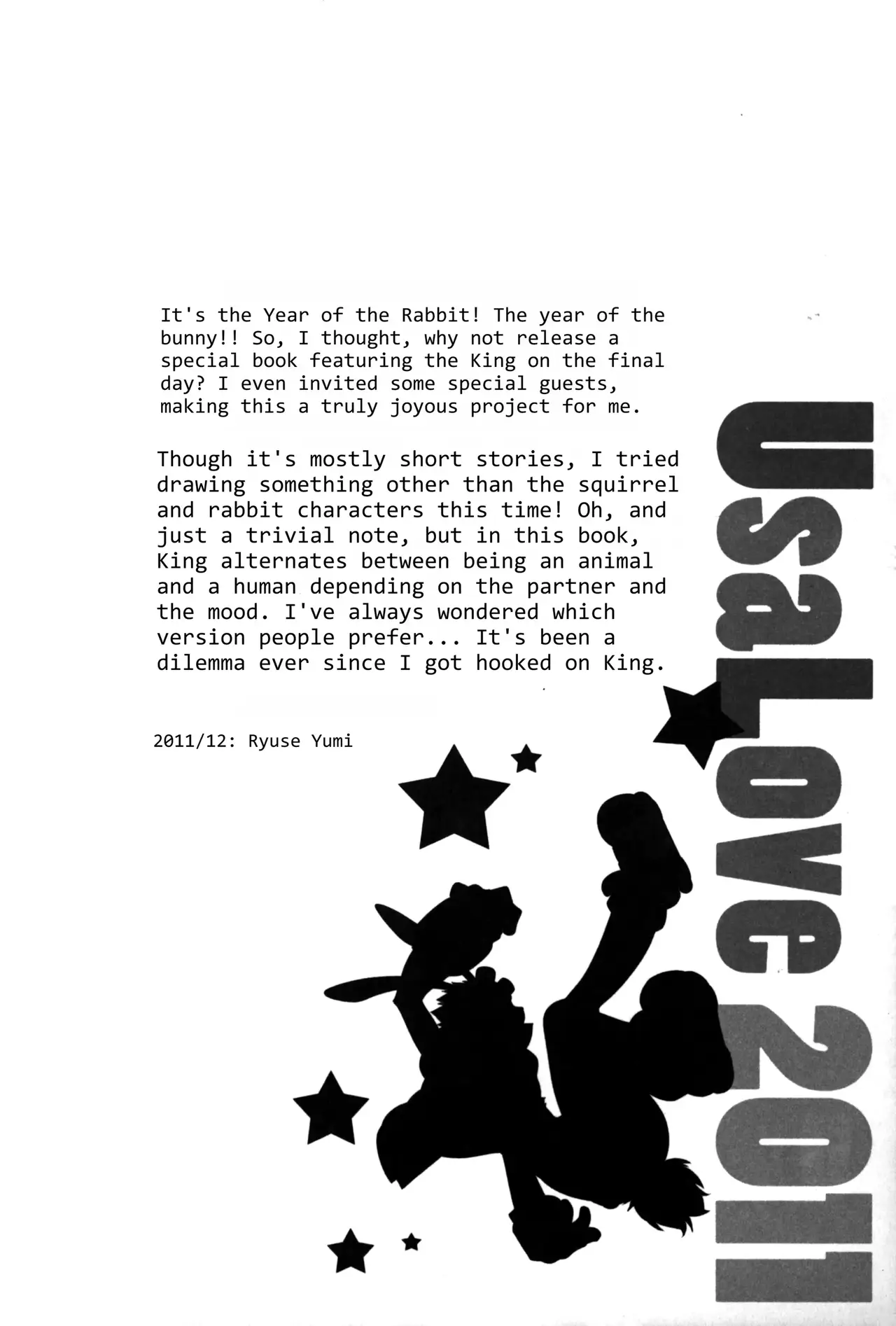 It's the Year of the Rabbit! The year of the bunny!! So, I thought, why not release a special book featuring the King on the final day? I even invited some special guests, making this a truly joyous project for me.

Though it's mostly short stories, I tried drawing something other than the squirrel and rabbit characters this time! Oh, and just a trivial note, but in this book, King alternates between being an animal and a human depending on the partner and the mood. I've always wondered which version people prefer... It's been a dilemma ever since I got hooked on King.

2011/12: Ryuse Yumi

UsaLove 2011